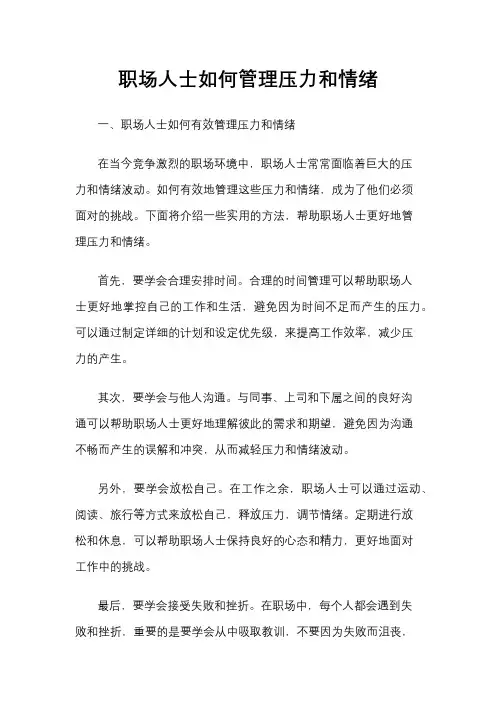 职场人士如何管理压力和情绪

一、职场人士如何有效管理压力和情绪

在当今竞争激烈的职场环境中，职场人士常常面临着巨大的压力和情绪波动。如何有效地管理这些压力和情绪，成为了他们必须面对的挑战。下面将介绍一些实用的方法，帮助职场人士更好地管理压力和情绪。

首先，要学会合理安排时间。合理的时间管理可以帮助职场人士更好地掌控自己的工作和生活，避免因为时间不足而产生的压力。可以通过制定详细的计划和设定优先级，来提高工作效率，减少压力的产生。

其次，要学会与他人沟通。与同事、上司和下属之间的良好沟通可以帮助职场人士更好地理解彼此的需求和期望，避免因为沟通不畅而产生的误解和冲突，从而减轻压力和情绪波动。

另外，要学会放松自己。在工作之余，职场人士可以通过运动、阅读、旅行等方式来放松自己，释放压力，调节情绪。定期进行放松和休息，可以帮助职场人士保持良好的心态和精力，更好地面对工作中的挑战。

最后，要学会接受失败和挫折。在职场中，每个人都会遇到失败和挫折，重要的是要学会从中吸取教训，不要因为失败而沮丧，